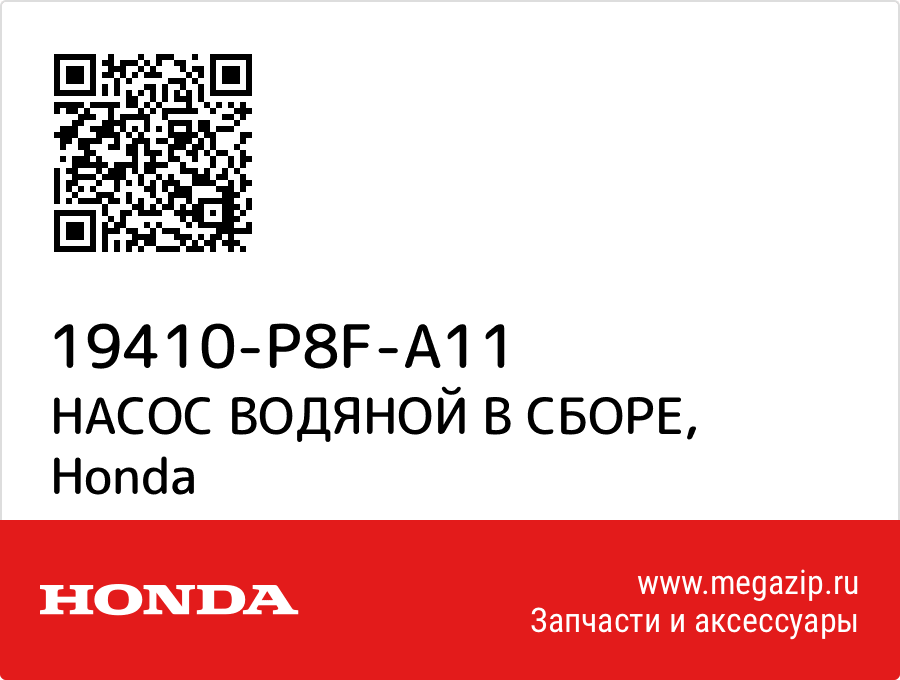 19410-P8F-A11
НАСОС ВОДЯНОЙ В СБОРЕ,
Honda

HONDA

www.megazip.ru
Запчасти и аксессуары